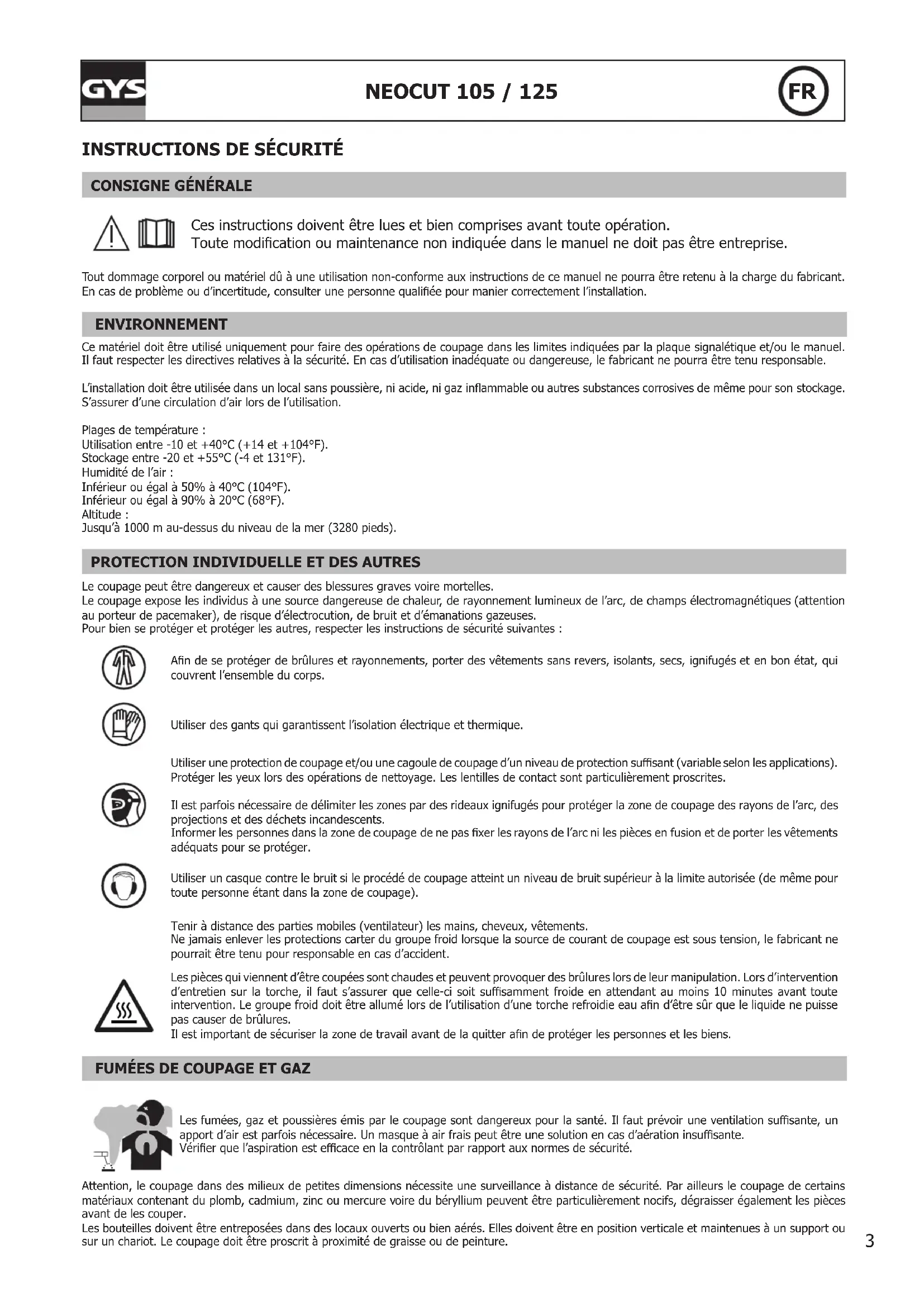 GYS

NEOCUT 105 / 125

FR

INSTRUCTIONS DE SÉCURITÉ

CONSIGNE GÉNÉRALE

Ces instructions doivent être lues et bien comprises avant toute opération.
Toute modification ou maintenance non indiquée dans le manuel ne doit pas être entreprise.

Tout dommage corporel ou matériel dû à une utilisation non-conforme aux instructions de ce manuel ne pourra être retenu à la charge du fabricant.
En cas de problème ou d'incertitude, consulter une personne qualifiée pour manier correctement l'installation.

ENVIRONNEMENT

Ce matériel doit être utilisé uniquement pour faire des opérations de coupage dans les limites indiquées par la plaque signalétique et/ou le manuel.
Il faut respecter les directives relatives à la sécurité. En cas d'utilisation inadéquate ou dangereuse, le fabricant ne pourra être tenu responsable.

L'installation doit être utilisée dans un local sans poussière, ni acide, ni gaz inflammable ou autres substances corrosives de même pour son stockage.
S'assurer d'une circulation d'air lors de l'utilisation.

Plages de température :
Utilisation entre -10 et +40°C (+14 et +104°F).
Stockage entre -20 et +55°C (-4 et 131°F).
Humidité de l'air :
Inférieur ou égal à 50% à 40°C (104°F).
Inférieur ou égal à 90% à 20°C (68°F).
Altitude :
Jusqu'à 1000 m au-dessus du niveau de la mer (3280 pieds).

PROTECTION INDIVIDUELLE ET DES AUTRES

Le coupage peut être dangereux et causer des blessures graves voire mortelles.
Le coupage expose les individus à une source dangereuse de chaleur, de rayonnement lumineux de l'arc, de champs électromagnétiques (attention au porteur de pacemaker), de risque d'électrocution, de bruit et d'émanations gazeuses.
Pour bien se protéger et protéger les autres, respecter les instructions de sécurité suivantes :

Afin de se protéger de brûlures et rayonnements, porter des vêtements sans revers, isolants, secs, ignifugés et en bon état, qui couvrent l'ensemble du corps.

Utiliser des gants qui garantissent l'isolation électrique et thermique.

Utiliser une protection de coupage et/ou une cagoule de coupage d'un niveau de protection suffisant (variable selon les applications). Protéger les yeux lors des opérations de nettoyage. Les lentilles de contact sont particulièrement proscrites.

Il est parfois nécessaire de délimiter les zones par des rideaux ignifugés pour protéger la zone de coupage des rayons de l'arc, des projections et des déchets incandescents.
Informer les personnes dans la zone de coupage de ne pas fixer les rayons de l'arc ni les pièces en fusion et de porter les vêtements adéquats pour se protéger.

Utiliser un casque contre le bruit si le procédé de coupage atteint un niveau de bruit supérieur à la limite autorisée (de même pour toute personne étant dans la zone de coupage).

Tenir à distance des parties mobiles (ventilateur) les mains, cheveux, vêtements.
Ne jamais enlever les protections carter du groupe froid lorsque la source de courant de coupage est sous tension, le fabricant ne pourrait être tenu pour responsable en cas d'accident.

Les pièces qui viennent d'être coupées sont chaudes et peuvent provoquer des brûlures lors de leur manipulation. Lors d'intervention d'entretien sur la torche, il faut s'assurer que celle-ci soit suffisamment froide en attendant au moins 10 minutes avant toute intervention. Le groupe froid doit être allumé lors de l'utilisation d'une torche refroidie eau afin d'être sûr que le liquide ne puisse pas causer de brûlures.
Il est important de sécuriser la zone de travail avant de la quitter afin de protéger les personnes et les biens.

FUMÉES DE COUPAGE ET GAZ

Les fumées, gaz et poussières émis par le coupage sont dangereux pour la santé. Il faut prévoir une ventilation suffisante, un apport d'air est parfois nécessaire. Un masque à air frais peut être une solution en cas d'aération insuffisante.
Vérifier que l'aspiration est efficace en la contrôlant par rapport aux normes de sécurité.

Attention, le coupage dans des milieux de petites dimensions nécessite une surveillance à distance de sécurité. Par ailleurs le coupage de certains matériaux contenant du plomb, cadmium, zinc ou mercure voire du béryllium peuvent être particulièrement nocifs, dégraisser également les pièces avant de les couper.
Les bouteilles doivent être entreposées dans des locaux ouverts ou bien aérés. Elles doivent être en position verticale et maintenues à un support ou sur un chariot. Le coupage doit être proscrit à proximité de graisse ou de peinture.

3